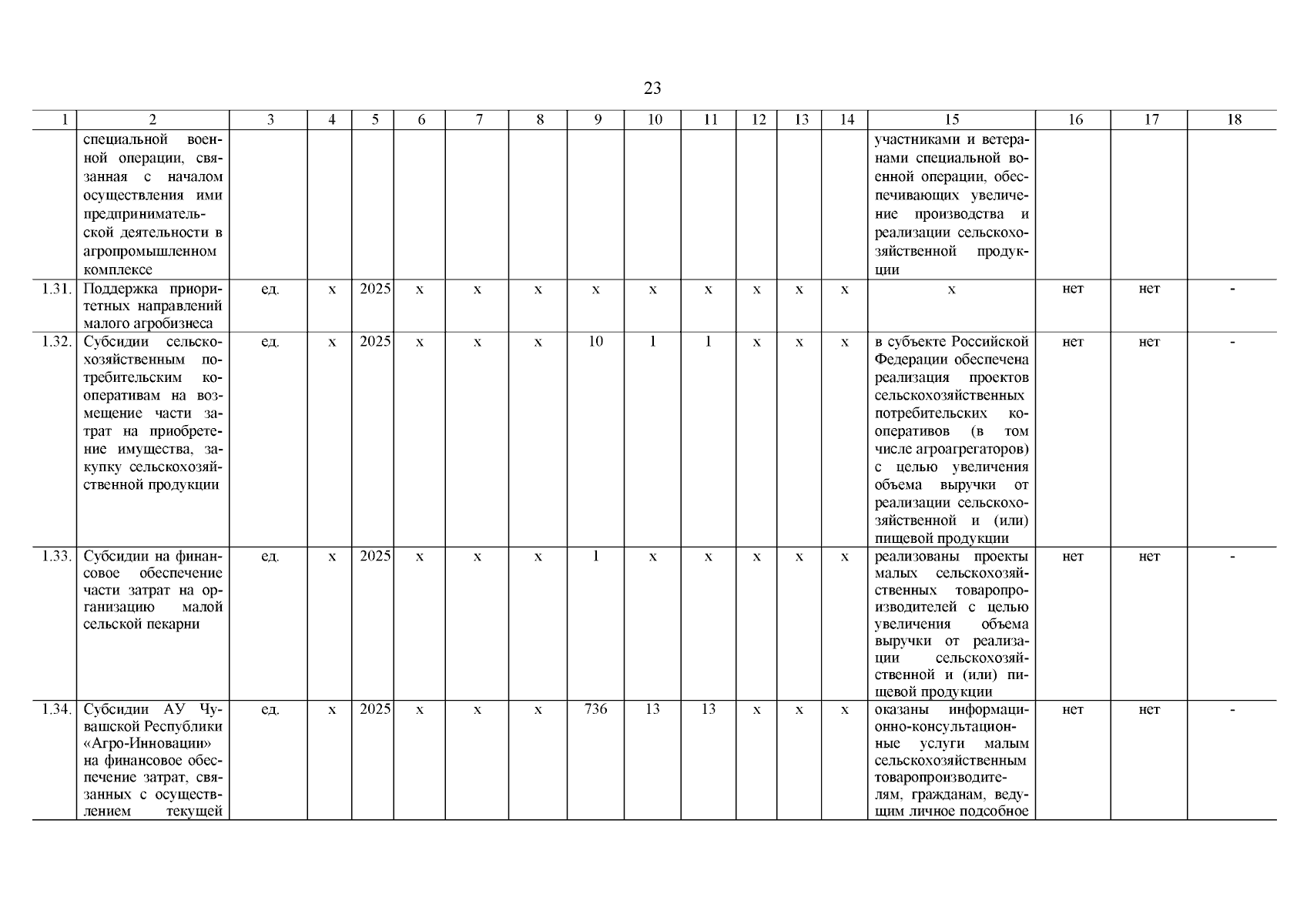 23

| 1 | 2 | 3 | 4 | 5 | 6 | 7 | 8 | 9 | 10 | 11 | 12 | 13 | 14 | 15 | 16 | 17 | 18 |
|---|---|---|---|---|---|---|---|---|---|---|---|---|---|---|---|---|---|
| | специальной военной операции, связанная с началом осуществления ими предпринимательской деятельности в агропромышленном комплексе | | | | | | | | | | | | | участниками и ветеранами специальной военной операции, обеспечивающих увеличение производства и реализации сельскохозяйственной продукции | | | |
| 1.31. | Поддержка приоритетных направлений малого агробизнеса | ед. | х | 2025 | х | х | х | х | х | х | х | х | х | х | нет | нет | - |
| 1.32. | Субсидии сельскохозяйственным потребительским кооперативам на возмещение части затрат на приобретение имущества, закупку сельскохозяйственной продукции | ед. | х | 2025 | х | х | х | 10 | 1 | 1 | х | х | х | в субъекте Российской Федерации обеспечена реализация проектов сельскохозяйственных потребительских кооперативов (в том числе агроагрегаторов) с целью увеличения объема выручки от реализации сельскохозяйственной и (или) пищевой продукции | нет | нет | - |
| 1.33. | Субсидии на финансовое обеспечение части затрат на организацию малой сельской пекарни | ед. | х | 2025 | х | х | х | 1 | х | х | х | х | х | реализованы проекты малых сельскохозяйственных товаропроизводителей с целью увеличения объема выручки от реализации сельскохозяйственной и (или) пищевой продукции | нет | нет | - |
| 1.34. | Субсидии АУ Чувашской Республики «Агро-Инновации» на финансовое обеспечение затрат, связанных с осуществлением текущей | ед. | х | 2025 | х | х | х | 736 | 13 | 13 | х | х | х | оказаны информационно-консультационные услуги малым сельскохозяйственным товаропроизводителям, гражданам, ведущим личное подсобное | нет | нет | - |